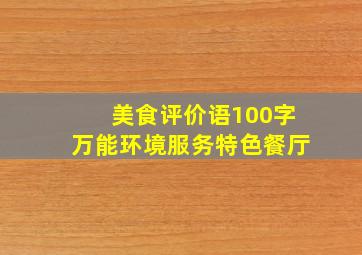 美食评价语100字
万能环境服务特色餐厅